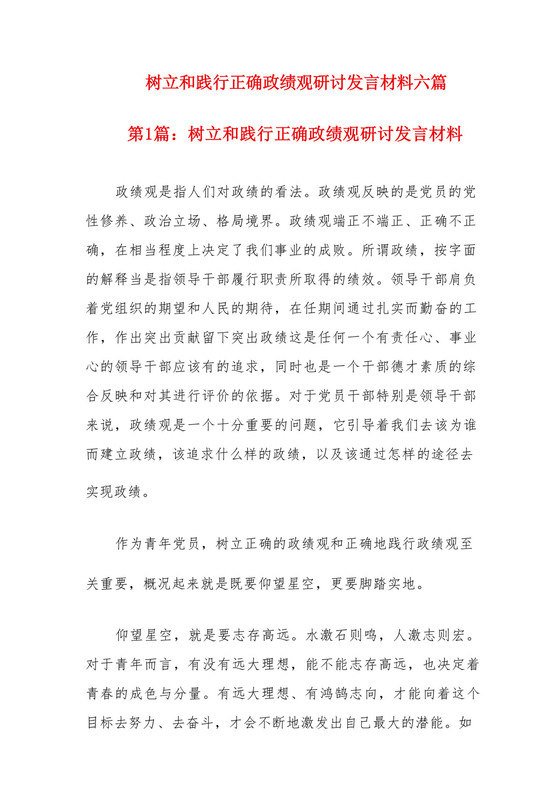 树立和践行正确政绩观研讨发言材料六篇

第1篇：树立和践行正确政绩观研讨发言材料

政绩观是指人们对政绩的看法。政绩观反映的是党员的党性修养、政治立场、格局境界。政绩观端正不端正、正确不正确，在相当程度上决定了我们事业的成败。所谓政绩，按字面的解释当是指领导干部履行职责所取得的绩效。领导干部肩负着党组织的期望和人民的期待，在任期间通过扎实而勤奋的工作，作出突出贡献留下突出政绩这是任何一个有责任心、事业心的领导干部应该有的追求，同时也是一个干部德才素质的综合反映和对其进行评价的依据。对于党员干部特别是领导干部来说，政绩观是一个十分重要的问题，它引导着我们去该为谁而建立政绩，该追求什么样的政绩，以及该通过怎样的途径去实现政绩。

作为青年党员，树立正确的政绩观和正确地践行政绩观至关重要，概况起来就是既要仰望星空，更要脚踏实地。

仰望星空，就是要志存高远。水激石则鸣，人激志则宏。对于青年而言，有没有远大理想，能不能志存高远，也决定着青春的成色与分量。有远大理想、有鸿鹄志向，才能向着这个目标去努力、去奋斗，才会不断地激发出自己最大的潜能。如